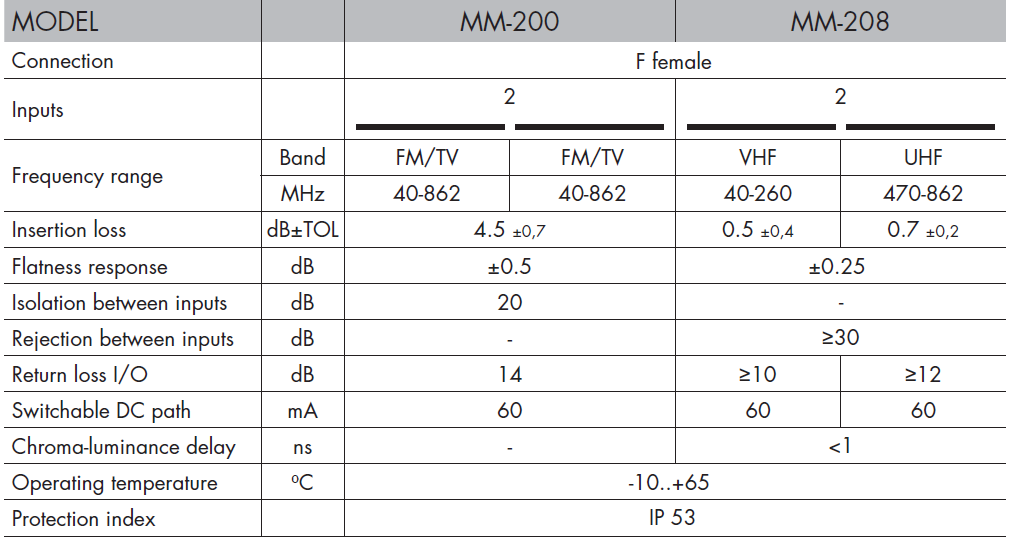 | MODEL | | MM-200 | | MM-208 | |
|---|---|---|---|---|---|
| Connection | | F female | | | |
| Inputs | | 2 | | 2 | |
| Frequency range | Band | FM/TV | FM/TV | VHF | UHF |
| | MHz | 40-862 | 40-862 | 40-260 | 470-862 |
| Insertion loss | dB±TOL | 4.5 ±0,7 | | 0.5 ±0,4 | 0.7 ±0,2 |
| Flatness response | dB | ±0.5 | | ±0.25 | |
| Isolation between inputs | dB | 20 | | - | |
| Rejection between inputs | dB | - | | ≥30 | |
| Return loss I/O | dB | 14 | | ≥10 | ≥12 |
| Switchable DC path | mA | 60 | | 60 | 60 |
| Chroma-luminance delay | ns | - | | <1 | |
| Operating temperature | ºC | -10..+65 | | | |
| Protection index | | IP 53 | | | |